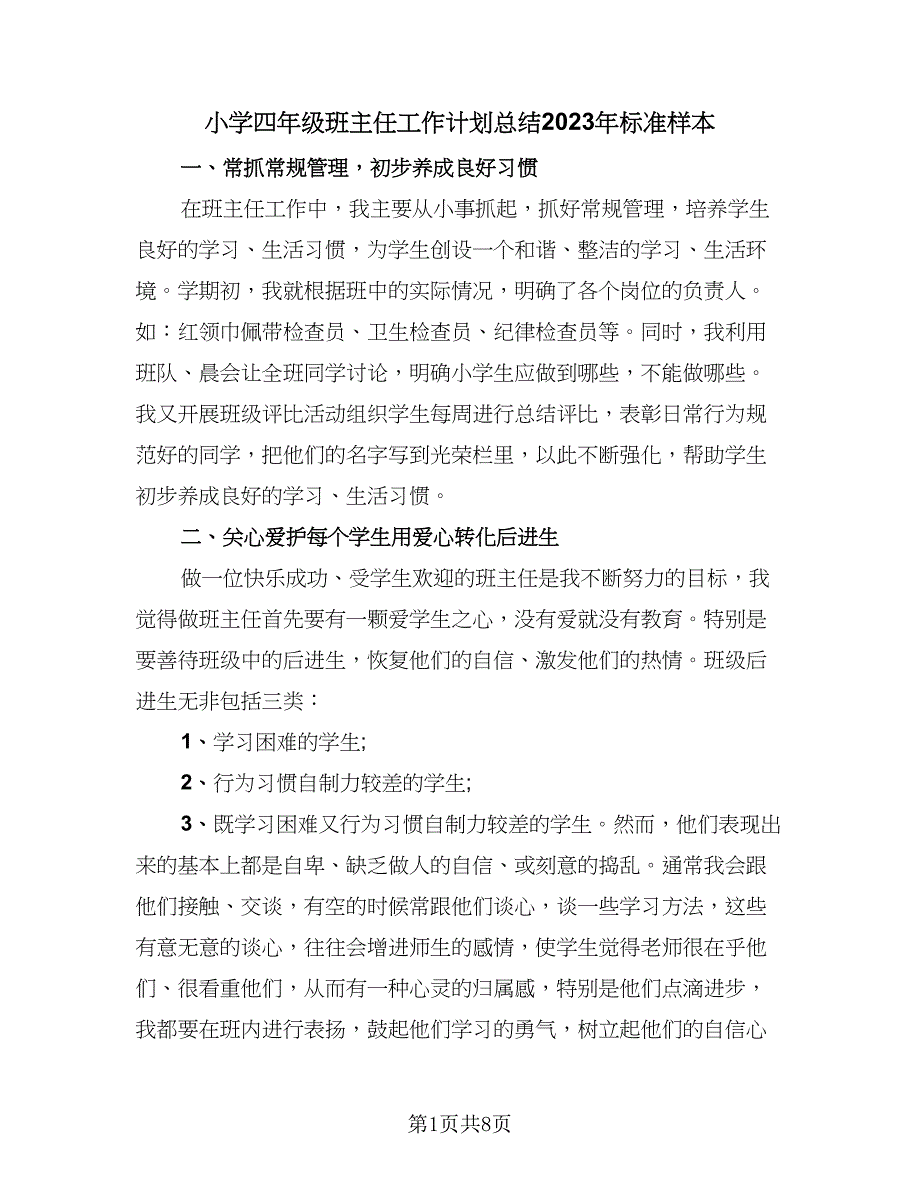 小学四年级班主任工作计划总结2023年标准样本

一、常抓常规管理，初步养成良好习惯

在班主任工作中，我主要从小事抓起，抓好常规管理，培养学生良好的学习、生活习惯，为学生创设一个和谐、整洁的学习、生活环境。学期初，我就根据班中的实际情况，明确了各个岗位的负责人。如：红领巾佩带检查员、卫生检查员、纪律检查员等。同时，我利用班队、晨会让全班同学讨论，明确小学生应做到哪些，不能做哪些。我又开展班级评比活动组织学生每周进行总结评比，表彰日常行为规范好的同学，把他们的名字写到光荣栏里，以此不断强化，帮助学生初步养成良好的学习、生活习惯。

二、关心爱护每个学生用爱心转化后进生

做一位快乐成功、受学生欢迎的班主任是我不断努力的目标，我觉得做班主任首先要有一颗爱学生之心，没有爱就没有教育。特别是要善待班级中的后进生，恢复他们的自信、激发他们的热情。班级后进生无非包括三类：

1、学习困难的学生;

2、行为习惯自制力较差的学生;

3、既学习困难又行为习惯自制力较差的学生。然而，他们表现出来的基本上都是自卑、缺乏做人的自信、或刻意的捣乱。通常我会跟他们接触、交谈，有空的时候常跟他们谈心，谈一些学习方法，这些有意无意的谈心，往往会增进师生的感情，使学生觉得老师很在乎他们、很看重他们，从而有一种心灵的归属感，特别是他们点滴进步，我都要在班内进行表扬，鼓起他们学习的勇气，树立起他们的自信心

第1页共8页